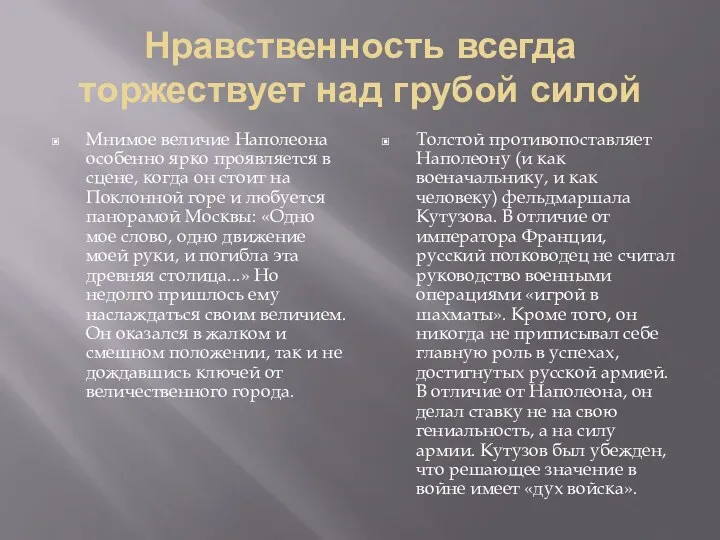 Нравственность всегда торжествует над грубой силой

Мнимое величие Наполеона особенно ярко проявляется в сцене, когда он стоит на Поклонной горе и любуется панорамой Москвы: «Одно мое слово, одно движение моей руки, и погибла эта древняя столица...» Но недолго пришлось ему наслаждаться своим величием. Он оказался в жалком и смешном положении, так и не дождавшись ключей от величественного города.

Толстой противопоставляет Наполеону (и как военачальнику, и как человеку) фельдмаршала Кутузова. В отличие от императора Франции, русский полководец не считал руководство военными операциями «игрой в шахматы». Кроме того, он никогда не приписывал себе главную роль в успехах, достигнутых русской армией. В отличие от Наполеона, он делал ставку не на свою гениальность, а на силу армии. Кутузов был убежден, что решающее значение в войне имеет «дух войска».